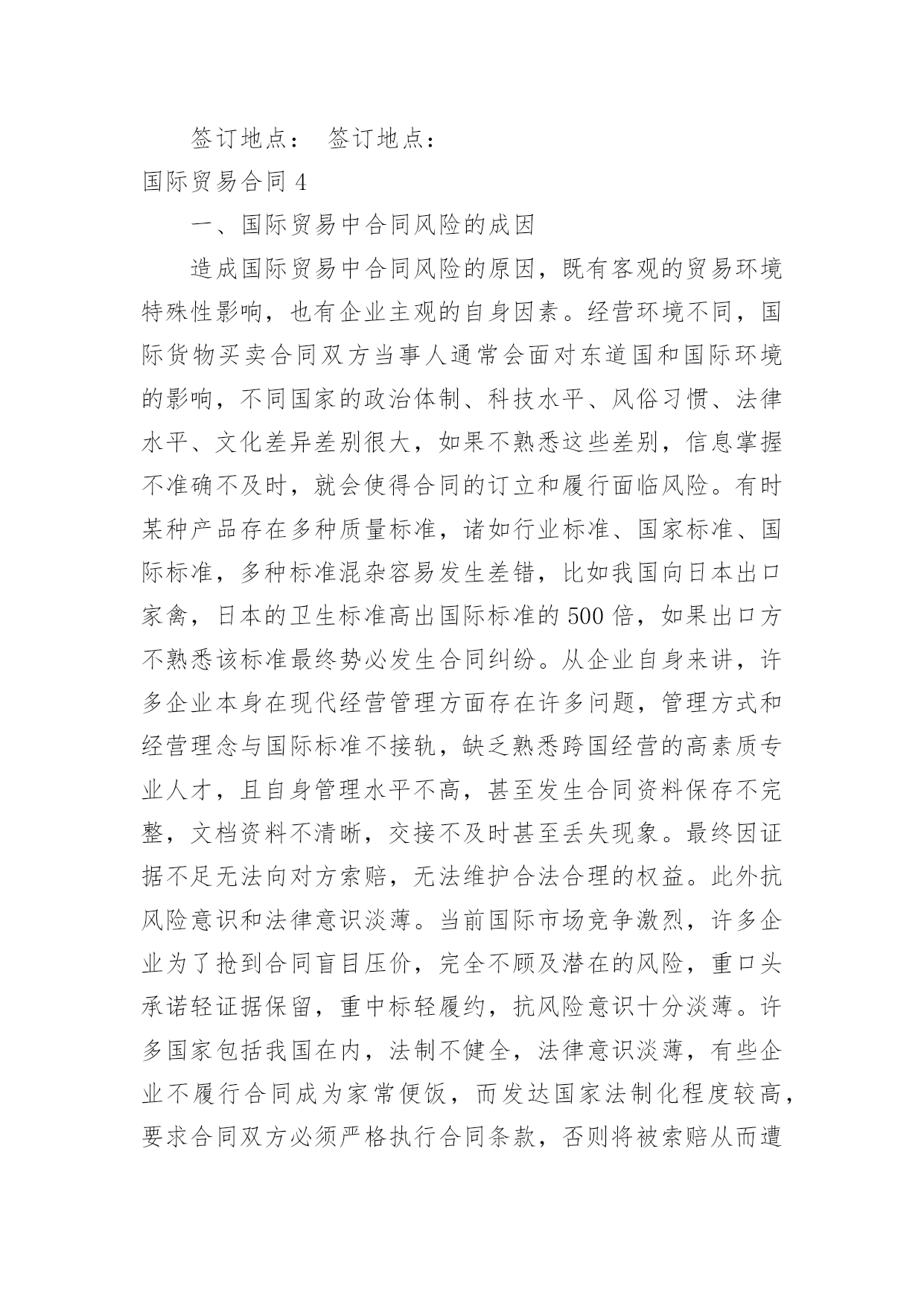 签订地点： 签订地点：

国际贸易合同 4

一、国际贸易中合同风险的成因

造成国际贸易中合同风险的原因，既有客观的贸易环境特殊性影响，也有企业主观的自身因素。经营环境不同，国际货物买卖合同双方当事人通常会面对东道国和国际环境的影响，不同国家的政治体制、科技水平、风俗习惯、法律水平、文化差异差别很大，如果不熟悉这些差别，信息掌握不准确不及时，就会使得合同的订立和履行面临风险。有时某种产品存在多种质量标准，诸如行业标准、国家标准、国际标准，多种标准混杂容易发生差错，比如我国向日本出口家禽，日本的卫生标准高出国际标准的 500 倍，如果出口方不熟悉该标准最终势必发生合同纠纷。从企业自身来讲，许多企业本身在现代经营管理方面存在许多问题，管理方式和经营理念与国际标准不接轨，缺乏熟悉跨国经营的高素质专业人才，且自身管理水平不高，甚至发生合同资料保存不完整，文档资料不清晰，交接不及时甚至丢失现象。最终因证据不足无法向对方索赔，无法维护合法合理的权益。此外抗风险意识和法律意识淡薄。当前国际市场竞争激烈，许多企业为了抢到合同盲目压价，完全不顾及潜在的风险，重口头承诺轻证据保留，重中标轻履约，抗风险意识十分淡薄。许多国家包括我国在内，法制不健全，法律意识淡薄，有些企业不履行合同成为家常便饭，而发达国家法制化程度较高，要求合同双方必须严格执行合同条款，否则将被索赔从而遭